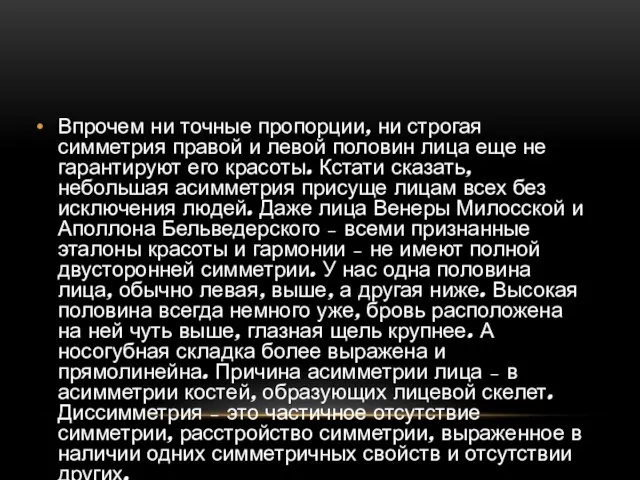 • Впрочем ни точные пропорции, ни строгая симметрия правой и левой половин лица еще не гарантируют его красоты. Кстати сказать, небольшая асимметрия присуще лицам всех без исключения людей. Даже лица Венеры Милосской и Аполлона Бельведерского – всеми признанные эталоны красоты и гармонии – не имеют полной двусторонней симметрии. У нас одна половина лица, обычно левая, выше, а другая ниже. Высокая половина всегда немного уже, бровь расположена на ней чуть выше, глазная щель крупнее. А носогубная складка более выражена и прямолинейна. Причина асимметрии лица – в асимметрии костей, образующих лицевой скелет. Диссимметрия – это частичное отсутствие симметрии, расстройство симметрии, выраженное в наличии одних симметричных свойств и отсутствии других.